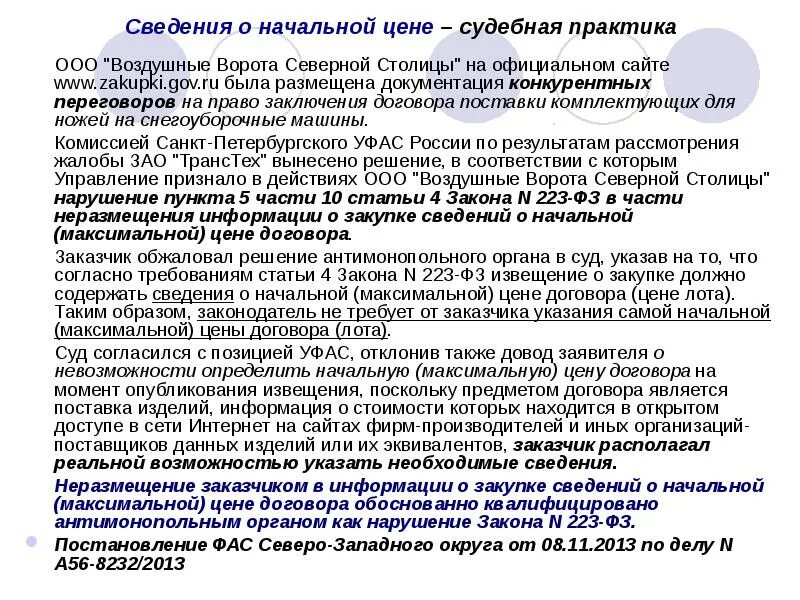 Сведения о начальной цене – судебная практика

ООО "Воздушные Ворота Северной Столицы" на официальном сайте www.zakupki.gov.ru была размещена документация конкурентных переговоров на право заключения договора поставки комплектующих для ножей на снегоуборочные машины.

Комиссией Санкт-Петербургского УФАС России по результатам рассмотрения жалобы ЗАО "ТрансТех" вынесено решение, в соответствии с которым Управление признало в действиях ООО "Воздушные Ворота Северной Столицы" нарушение пункта 5 части 10 статьи 4 Закона N 223-ФЗ в части неразмещения информации о закупке сведений о начальной (максимальной) цене договора.

Заказчик обжаловал решение антимонопольного органа в суд, указав на то, что согласно требованиям статьи 4 Закона N 223-ФЗ извещение о закупке должно содержать сведения о начальной (максимальной) цене договора (цене лота). Таким образом, законодатель не требует от заказчика указания самой начальной (максимальной) цены договора (лота).

Суд согласился с позицией УФАС, отклонив также довод заявителя о невозможности определить начальную (максимальную) цену договора на момент опубликования извещения, поскольку предметом договора является поставка изделий, информация о стоимости которых находится в открытом доступе в сети Интернет на сайтах фирм-производителей и иных организаций-поставщиков данных изделий или их эквивалентов, заказчик располагал реальной возможностью указать необходимые сведения.

Неразмещение заказчиком в информации о закупке сведений о начальной (максимальной) цене договора обоснованно квалифицировано антимонопольным органом как нарушение Закона N 223-ФЗ.

Постановление ФАС Северо-Западного округа от 08.11.2013 по делу N А56-8232/2013